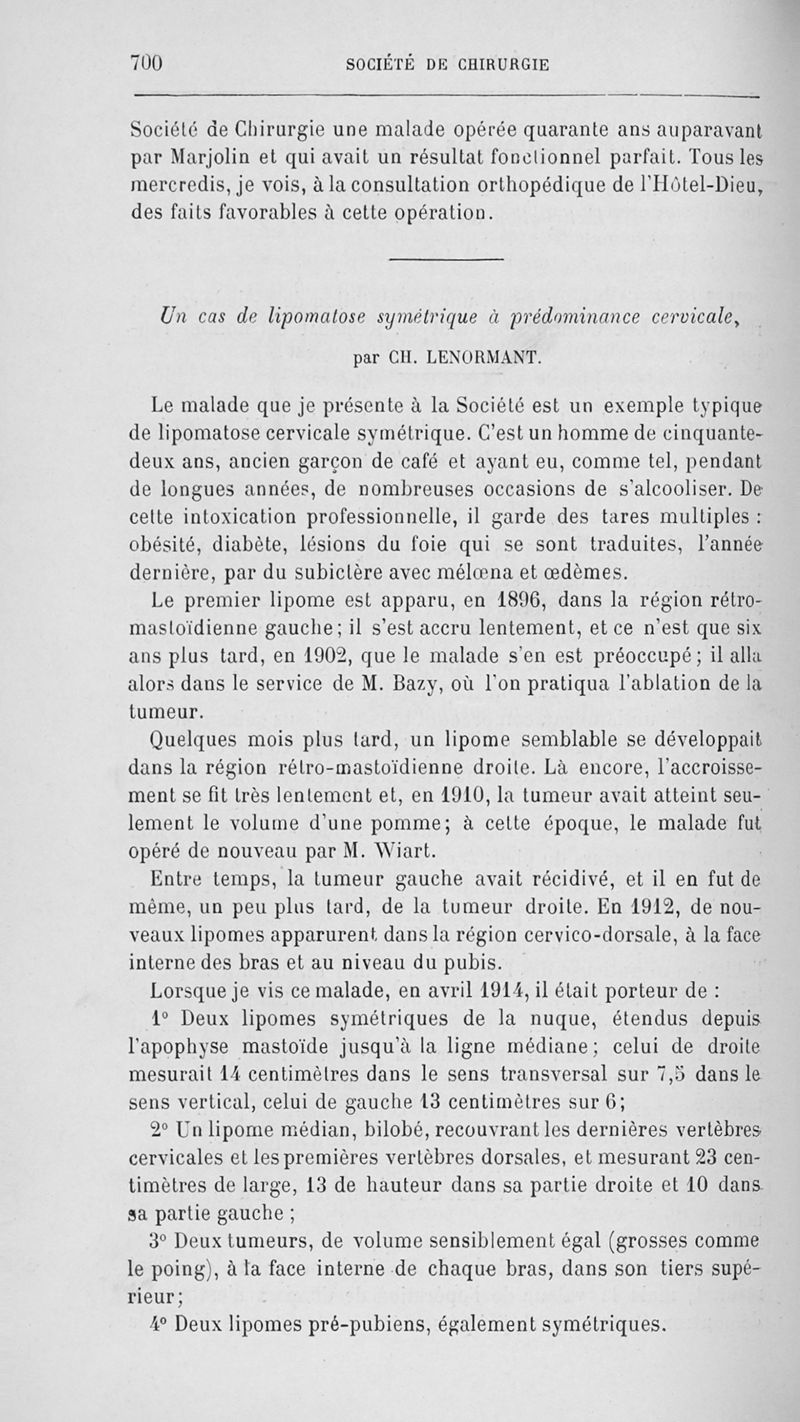 700 SOCIÉTÉ DE CHIRURGIE

Société de Chirurgie une malade opérée quarante ans auparavant par Marjolin et qui avait un résultat fonctionnel parfait. Tous les mercredis, je vois, à la consultation orthopédique de l'Hôtel-Dieu, des faits favorables à cette opération.

Un cas de lipomatose symétrique à prédominance cervicale, par CH. LENORMANT.

Le malade que je présente à la Société est un exemple typique de lipomatose cervicale symétrique. C'est un homme de cinquante-deux ans, ancien garçon de café et ayant eu, comme tel, pendant de longues années, de nombreuses occasions de s'alcooliser. De cette intoxication professionnelle, il garde des tares multiples : obésité, diabète, lésions du foie qui se sont traduites, l'année dernière, par du subictère avec mélœna et œdèmes.

Le premier lipome est apparu, en 1896, dans la région rétro-mastoïdienne gauche; il s'est accru lentement, et ce n'est que six ans plus tard, en 1902, que le malade s'en est préoccupé; il alla alors dans le service de M. Bazy, où l'on pratiqua l'ablation de la tumeur.

Quelques mois plus tard, un lipome semblable se développait dans la région rétro-mastoïdienne droite. Là encore, l'accroissement se fit très lentement et, en 1910, la tumeur avait atteint seulement le volume d'une pomme; à cette époque, le malade fut opéré de nouveau par M. Wiart.

Entre temps, la tumeur gauche avait récidivé, et il en fut de même, un peu plus tard, de la tumeur droite. En 1912, de nouveaux lipomes apparurent dans la région cervico-dorsale, à la face interne des bras et au niveau du pubis.

Lorsque je vis ce malade, en avril 1914, il était porteur de :

1° Deux lipomes symétriques de la nuque, étendus depuis l'apophyse mastoïde jusqu'à la ligne médiane; celui de droite mesurait 14 centimètres dans le sens transversal sur 7,5 dans le sens vertical, celui de gauche 13 centimètres sur 6;

2° Un lipome médian, bilobé, recouvrant les dernières vertèbres cervicales et les premières vertèbres dorsales, et mesurant 23 centimètres de large, 13 de hauteur dans sa partie droite et 10 dans sa partie gauche ;

3° Deux tumeurs, de volume sensiblement égal (grosses comme le poing), à la face interne de chaque bras, dans son tiers supérieur;

4° Deux lipomes pré-pubiens, également symétriques.